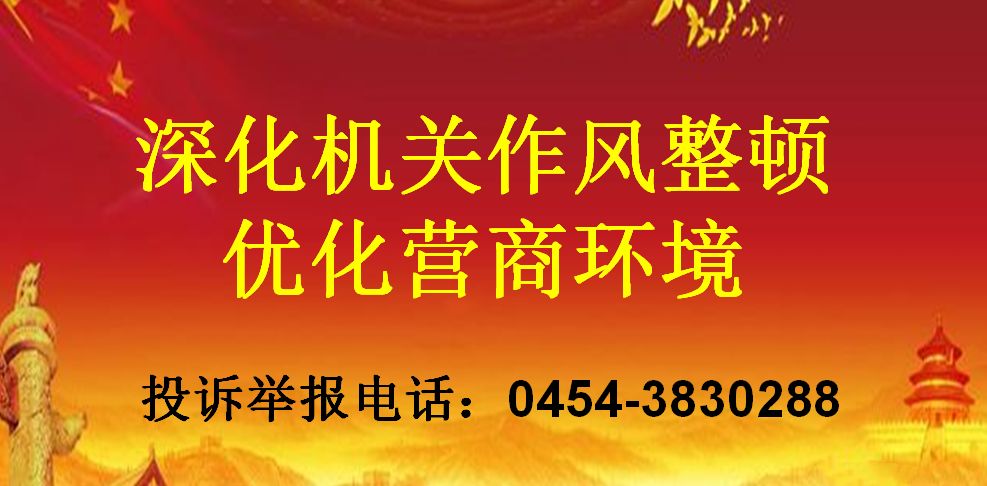 深化机关作风整顿
优化营商环境

投诉举报电话：0454-3830288